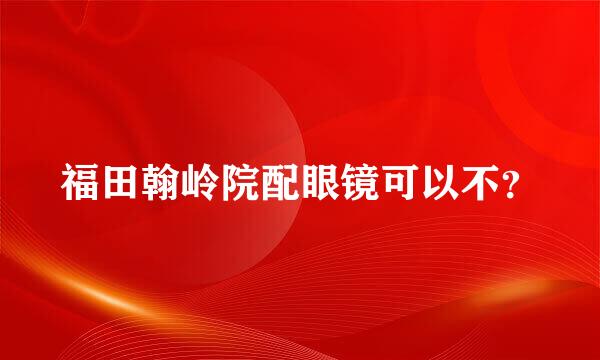 福田翰岭院配眼镜可以不?